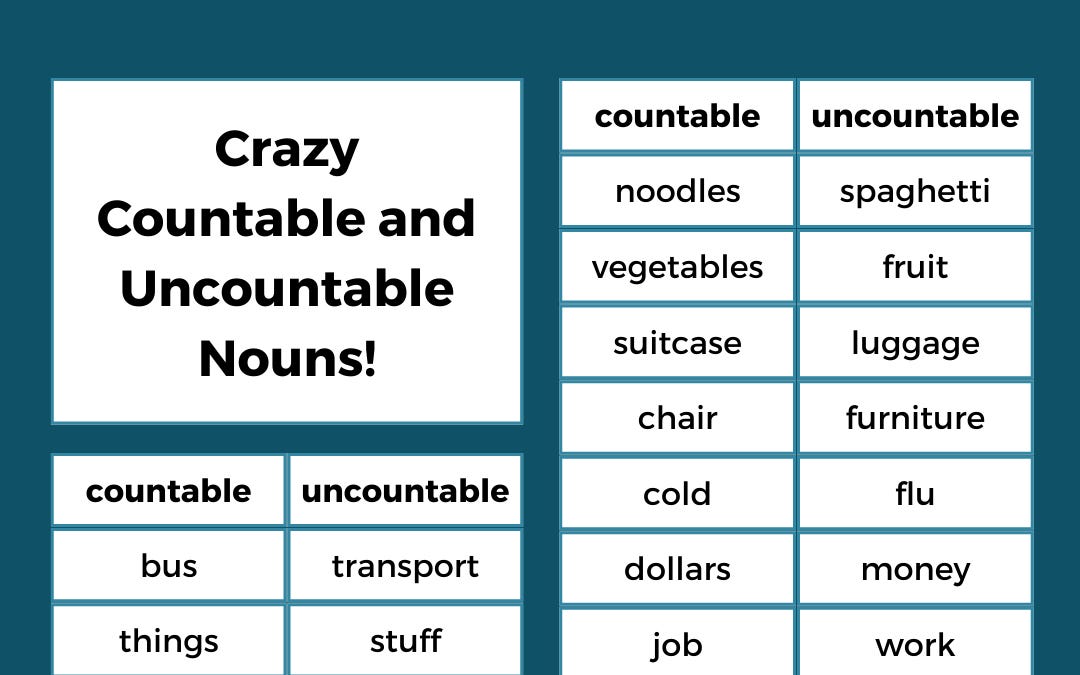 Crazy Countable and Uncountable Nouns!

| countable | uncountable |
|---|---|
| bus | transport |
| things | stuff |

| countable | uncountable |
|---|---|
| noodles | spaghetti |
| vegetables | fruit |
| suitcase | luggage |
| chair | furniture |
| cold | flu |
| dollars | money |
| job | work |